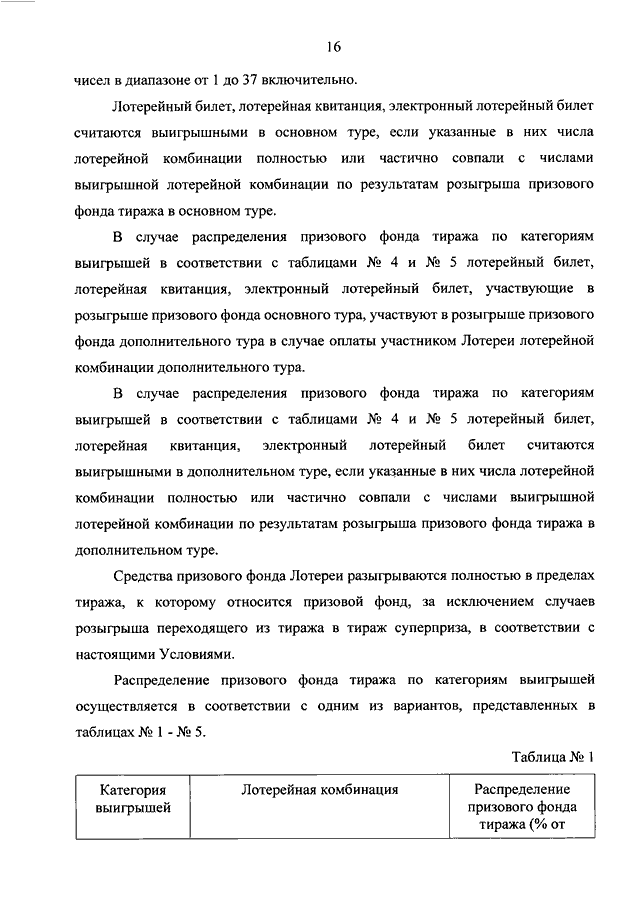 16

чисел в диапазоне от 1 до 37 включительно.

Лотерейный билет, лотерейная квитанция, электронный лотерейный билет считаются выигрышными в основном туре, если указанные в них числа лотерейной комбинации полностью или частично совпали с числами выигрышной лотерейной комбинации по результатам розыгрыша призового фонда тиража в основном туре.

В случае распределения призового фонда тиража по категориям выигрышей в соответствии с таблицами № 4 и № 5 лотерейный билет, лотерейная квитанция, электронный лотерейный билет, участвующие в розыгрыше призового фонда основного тура, участвуют в розыгрыше призового фонда дополнительного тура в случае оплаты участником Лотереи лотерейной комбинации дополнительного тура.

В случае распределения призового фонда тиража по категориям выигрышей в соответствии с таблицами № 4 и № 5 лотерейный билет, лотерейная квитанция, электронный лотерейный билет считаются выигрышными в дополнительном туре, если указанные в них числа лотерейной комбинации полностью или частично совпали с числами выигрышной лотерейной комбинации по результатам розыгрыша призового фонда тиража в дополнительном туре.

Средства призового фонда Лотереи разыгрываются полностью в пределах тиража, к которому относится призовой фонд, за исключением случаев розыгрыша переходящего из тиража в тираж суперприза, в соответствии с настоящими Условиями.

Распределение призового фонда тиража по категориям выигрышей осуществляется в соответствии с одним из вариантов, представленных в таблицах № 1 - № 5.

Таблица № 1

| Категория выигрышей | Лотерейная комбинация | Распределение призового фонда тиража (% от |
|---|---|---|